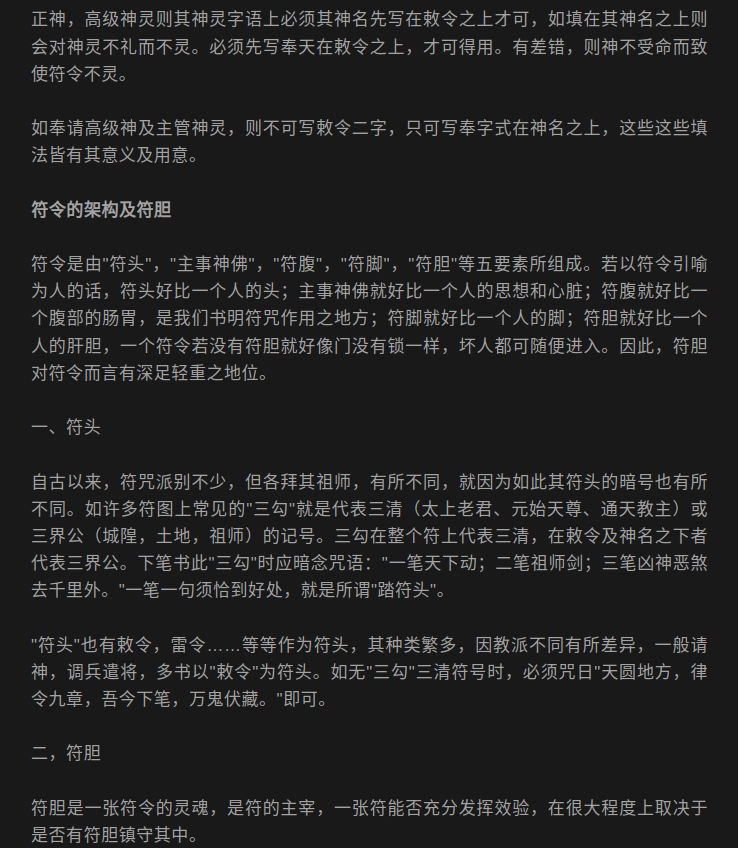 正神，高级神灵则其神灵字语上必须其神名先写在敕令之上才可，如填在其神名之上则会对神灵不礼而不灵。必须先写奉天在敕令之上，才可得用。有差错，则神不受命而致使符令不灵。

如奉请高级神及主管神灵，则不可写敕令二字，只可写奉字式在神名之上，这些这些填法皆有其意义及用意。

符令的架构及符胆

符令是由"符头"，"主事神佛"，"符腹"，"符脚"，"符胆"等五要素所组成。若以符令引喻为人的话，符头好比一个人的头；主事神佛就好比一个人的思想和心脏；符腹就好比一个腹部的肠胃，是我们书明符咒作用之地方；符脚就好比一个人的脚；符胆就好比一个人的肝胆，一个符令若没有符胆就好像门没有锁一样，坏人都可随便进入。因此，符胆对符令而言有深足轻重之地位。

一、符头

自古以来，符咒派别不少，但各拜其祖师，有所不同，就因为如此其符头的暗号也有所不同。如许多符图上常见的"三勾"就是代表三清（太上老君、元始天尊、通天教主）或三界公（城隍，土地，祖师）的记号。三勾在整个符上代表三清，在敕令及神名之下者代表三界公。下笔书此"三勾"时应暗念咒语："一笔天下动；二笔祖师剑；三笔凶神恶煞去千里外。"一笔一句须恰到好处，就是所谓"踏符头"。

"符头"也有敕令，雷令……等等作为符头，其种类繁多，因教派不同有所差异，一般请神，调兵遣将，多书以"敕令"为符头。如无"三勾"三清符号时，必须咒日"天圆地方，律令九章，吾今下笔，万鬼伏藏。"即可。

二，符胆

符胆是一张符令的灵魂，是符的主宰，一张符能否充分发挥效验，在很大程度上取决于是否有符胆镇守其中。